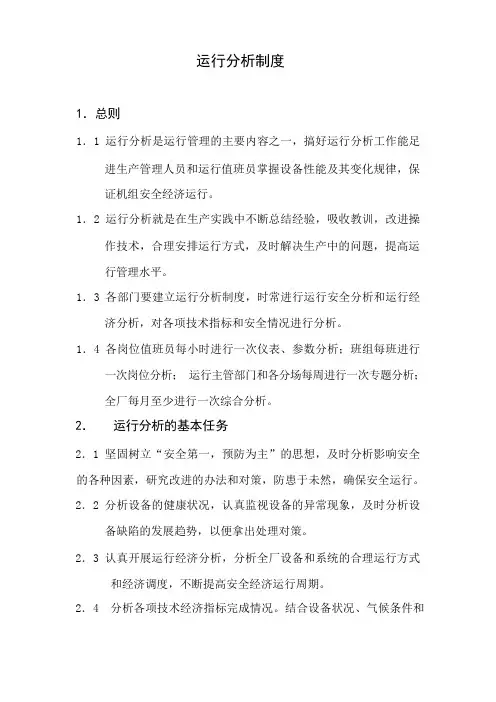 运行分析制度

1．总则

1．1 运行分析是运行管理的主要内容之一，搞好运行分析工作能足进生产管理人员和运行值班员掌握设备性能及其变化规律，保证机组安全经济运行。

1．2 运行分析就是在生产实践中不断总结经验，吸收教训，改进操作技术，合理安排运行方式，及时解决生产中的问题，提高运行管理水平。

1．3 各部门要建立运行分析制度，时常进行运行安全分析和运行经济分析，对各项技术指标和安全情况进行分析。

1．4 各岗位值班员每小时进行一次仪表、参数分析；班组每班进行一次岗位分析； 运行主管部门和各分场每周进行一次专题分析；全厂每月至少进行一次综合分析。

2． 运行分析的基本任务

2．1 坚固树立“安全第一，预防为主”的思想，及时分析影响安全的各种因素，研究改进的办法和对策，防患于未然，确保安全运行。

2．2 分析设备的健康状况，认真监视设备的异常现象，及时分析设备缺陷的发展趋势，以便拿出处理对策。

2．3 认真开展运行经济分析，分析全厂设备和系统的合理运行方式和经济调度，不断提高安全经济运行周期。

2．4 分析各项技术经济指标完成情况。结合设备状况、气候条件和